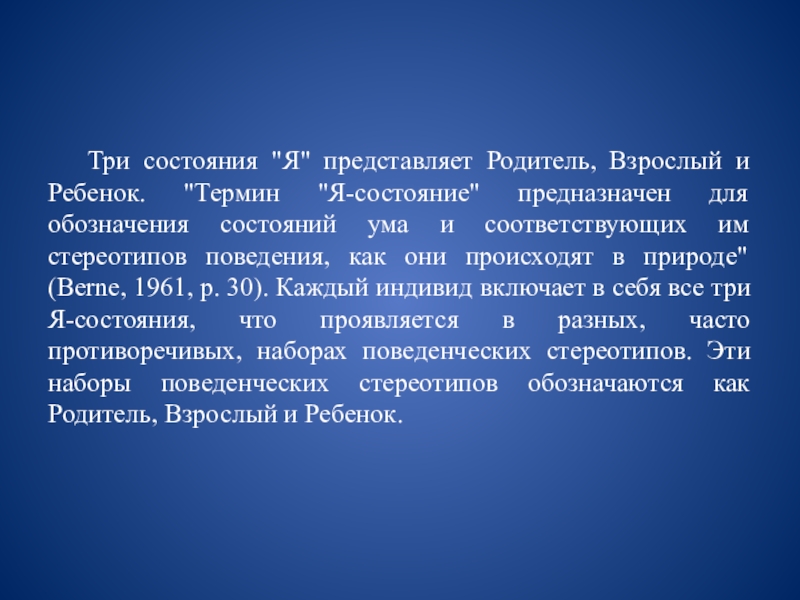 Три состояния "Я" представляет Родитель, Взрослый и Ребенок. "Термин "Я-состояние" предназначен для обозначения состояний ума и соответствующих им стереотипов поведения, как они происходят в природе" (Berne, 1961, p. 30). Каждый индивид включает в себя все три Я-состояния, что проявляется в разных, часто противоречивых, наборах поведенческих стереотипов. Эти наборы поведенческих стереотипов обозначаются как Родитель, Взрослый и Ребенок.